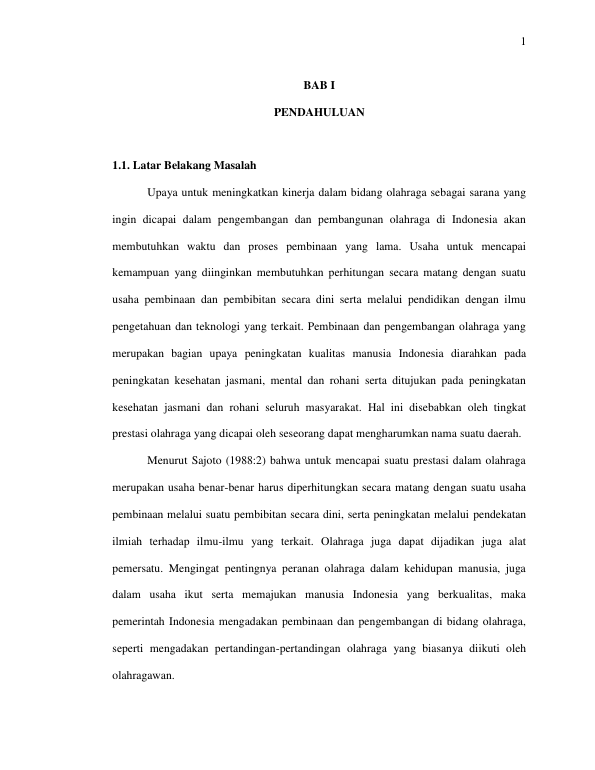 1

BAB I

PENDAHULUAN

1.1. Latar Belakang Masalah

Upaya untuk meningkatkan kinerja dalam bidang olahraga sebagai sarana yang ingin dicapai dalam pengembangan dan pembangunan olahraga di Indonesia akan membutuhkan waktu dan proses pembinaan yang lama. Usaha untuk mencapai kemampuan yang diinginkan membutuhkan perhitungan secara matang dengan suatu usaha pembinaan dan pembibitan secara dini serta melalui pendidikan dengan ilmu pengetahuan dan teknologi yang terkait. Pembinaan dan pengembangan olahraga yang merupakan bagian upaya peningkatan kualitas manusia Indonesia diarahkan pada peningkatan kesehatan jasmani, mental dan rohani serta ditujukan pada peningkatan kesehatan jasmani dan rohani seluruh masyarakat. Hal ini disebabkan oleh tingkat prestasi olahraga yang dicapai oleh seseorang dapat mengharumkan nama suatu daerah.

Menurut Sajoto (1988:2) bahwa untuk mencapai suatu prestasi dalam olahraga merupakan usaha benar-benar harus diperhitungkan secara matang dengan suatu usaha pembinaan melalui suatu pembibitan secara dini, serta peningkatan melalui pendekatan ilmiah terhadap ilmu-ilmu yang terkait. Olahraga juga dapat dijadikan juga alat pemersatu. Mengingat pentingnya peranan olahraga dalam kehidupan manusia, juga dalam usaha ikut serta memajukan manusia Indonesia yang berkualitas, maka pemerintah Indonesia mengadakan pembinaan dan pengembangan di bidang olahraga, seperti mengadakan pertandingan-pertandingan olahraga yang biasanya diikuti oleh olahragawan.